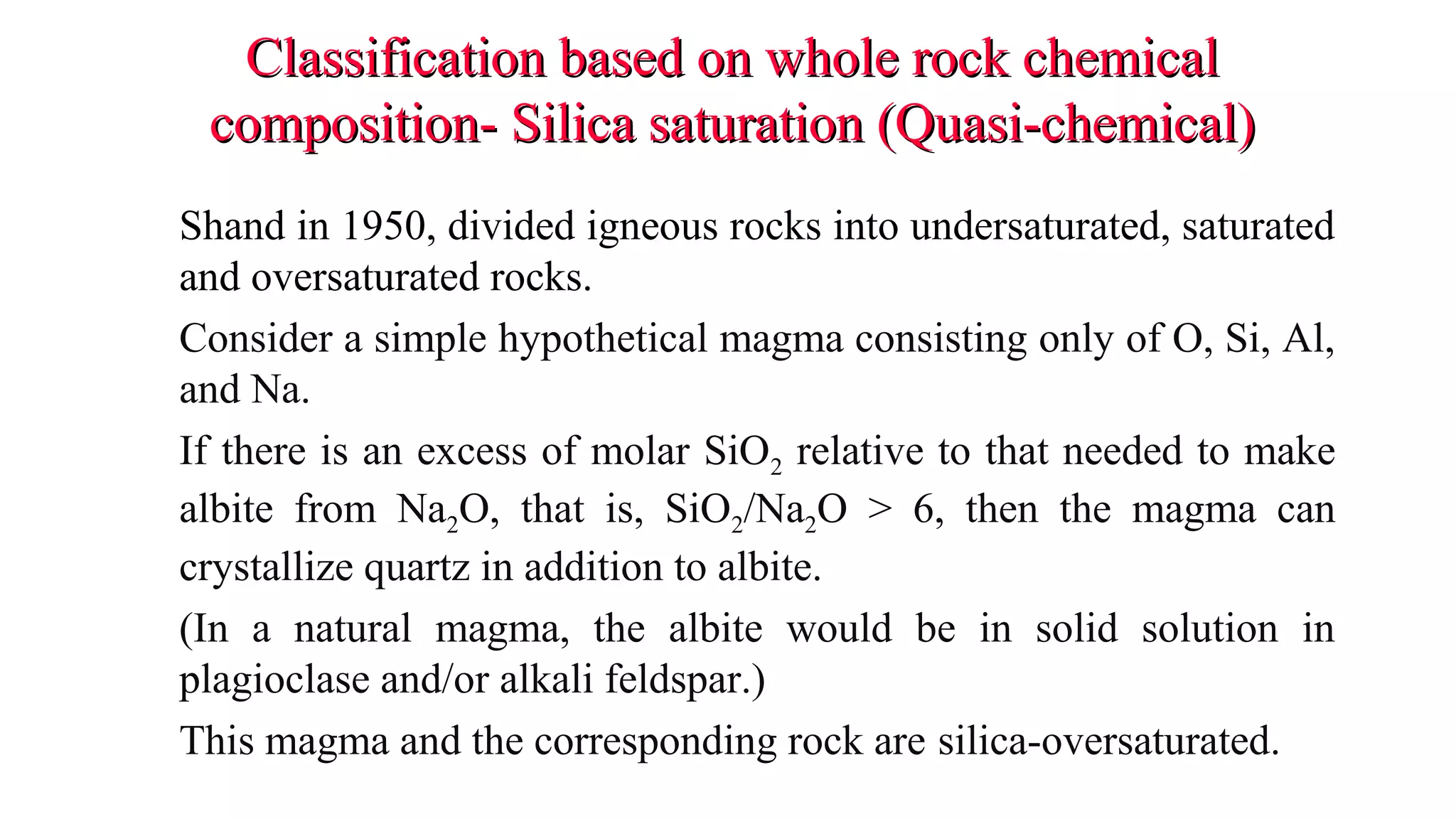 Classification based on whole rock chemical composition- Silica saturation (Quasi-chemical)

Shand in 1950, divided igneous rocks into undersaturated, saturated and oversaturated rocks.

Consider a simple hypothetical magma consisting only of O, Si, Al, and Na.

If there is an excess of molar $SiO_2$ relative to that needed to make albite from $Na_2O$, that is, $SiO_2/Na_2O > 6$, then the magma can crystallize quartz in addition to albite.

(In a natural magma, the albite would be in solid solution in plagioclase and/or alkali feldspar.)

This magma and the corresponding rock are silica-oversaturated.